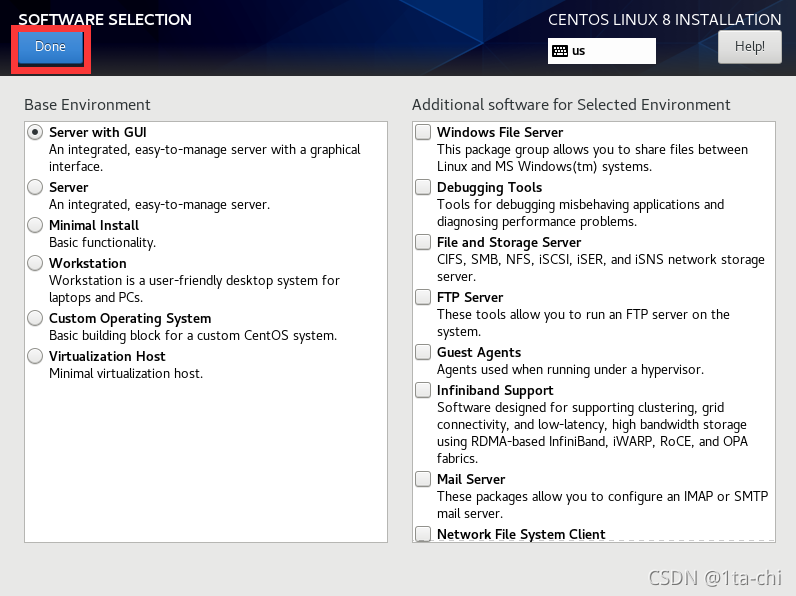 SOFTWARE SELECTION

Done

CENTOS LINUX 8 INSTALLATION

us

Help!

Base Environment

Server with GUI
An integrated, easy-to-manage server with a graphical interface.

Server
An integrated, easy-to-manage server.

Minimal Install
Basic functionality.

Workstation
Workstation is a user-friendly desktop system for laptops and PCs.

Custom Operating System
Basic building block for a custom CentOS system.

Virtualization Host
Minimal virtualization host.

Additional software for Selected Environment

Windows File Server
This package group allows you to share files between Linux and MS Windows(tm) systems.

Debugging Tools
Tools for debugging misbehaving applications and diagnosing performance problems.

File and Storage Server
CIFS, SMB, NFS, iSCSI, iSER, and iSNS network storage server.

FTP Server
These tools allow you to run an FTP server on the system.

Guest Agents
Agents used when running under a hypervisor.

Infiniband Support
Software designed for supporting clustering, grid connectivity, and low-latency, high bandwidth storage using RDMA-based InfiniBand, iWARP, RoCE, and OPA fabrics.

Mail Server
These packages allow you to configure an IMAP or SMTP mail server.

Network File System Client

CSDN @1ta-chi